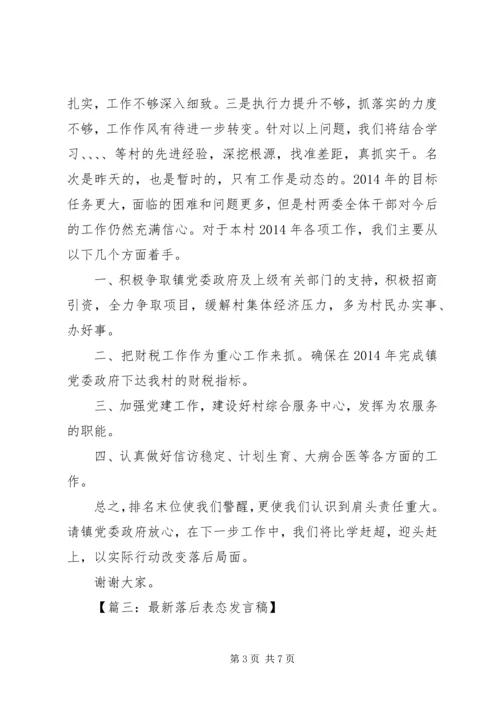 扎实，工作不够深入细致。三是执行力提升不够，抓落实的力度不够，工作作风有待进一步转变。针对以上问题，我们将结合学习、、、、等村的先进经验，深挖根源，找准差距，真抓实干。名次是昨天的，也是暂时的，只有工作是动态的。2014 年的目标任务更大，面临的困难和问题更多，但是村两委全体干部对今后的工作仍然充满信心。对于本村 2014 年各项工作，我们主要从以下几个方面着手。

一、积极争取镇党委政府及上级有关部门的支持，积极招商引资，全力争取项目，缓解村集体经济压力，多为村民办实事、办好事。

二、把财税工作作为重心工作来抓。确保在 2014 年完成镇党委政府下达我村的财税指标。

三、加强党建工作，建设好村综合服务中心，发挥为农服务的职能。

四、认真做好信访稳定、计划生育、大病合医等各方面的工作。

总之，排名末位使我们警醒，更使我们认识到肩头责任重大。请镇党委政府放心，在下一步工作中，我们将比学赶超，迎头赶上，以实际行动改变落后局面。

谢谢大家。

【篇三：最新落后表态发言稿】

第 3 页 共 7 页